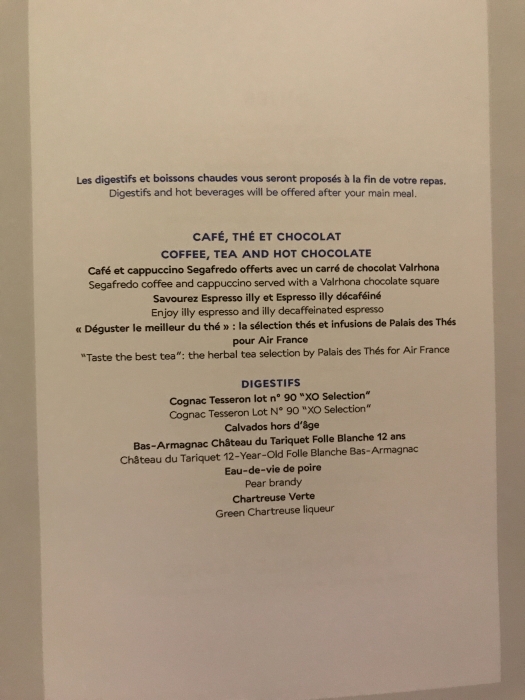 Les digestifs et boissons chaudes vous seront proposés à la fin de votre repas.
Digestifs and hot beverages will be offered after your main meal.

CAFÉ, THÉ ET CHOCOLAT
COFFEE, TEA AND HOT CHOCOLATE

Café et cappuccino Segafredo offerts avec un carré de chocolat Valrhona
Segafredo coffee and cappuccino served with a Valrhona chocolate square

Savourez Espresso illy et Espresso illy décaféiné
Enjoy illy espresso and illy decaffeinated espresso

« Déguster le meilleur du thé » : la sélection thés et infusions de Palais des Thés pour Air France
"Taste the best tea": the herbal tea selection by Palais des Thés for Air France

DIGESTIFS

Cognac Tesseron lot n° 90 "XO Selection"
Cognac Tesseron Lot N° 90 "XO Selection"

Calvados hors d'âge

Bas-Armagnac Château du Tariquet Folle Blanche 12 ans
Château du Tariquet 12-Year-Old Folle Blanche Bas-Armagnac

Eau-de-vie de poire
Pear brandy

Chartreuse Verte
Green Chartreuse liqueur